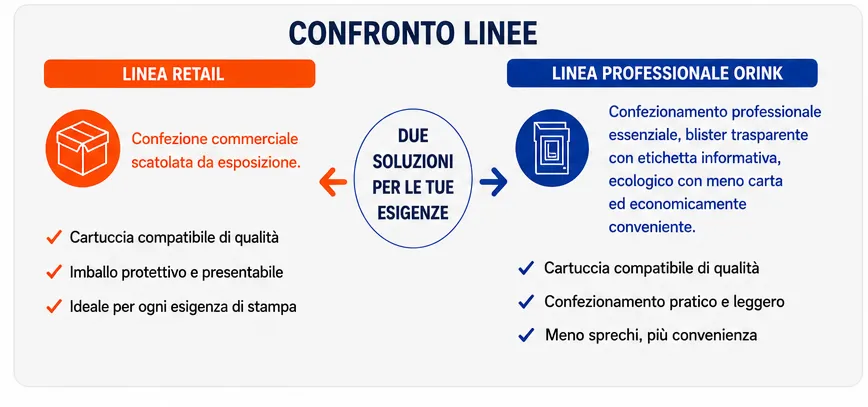 CONFRONTO LINEE

LINEA RETAIL

Confezione commerciale scatolata da esposizione.

✓ Cartuccia compatibile di qualità

✓ Imballo protettivo e presentabile

✓ Ideale per ogni esigenza di stampa

DUE SOLUZIONI PER LE TUE ESIGENZE

LINEA PROFESSIONALE ORINK

Confezionamento professionale essenziale, blister trasparente con etichetta informativa, ecologico con meno carta ed economicamente conveniente.

✓ Cartuccia compatibile di qualità

✓ Confezionamento pratico e leggero

✓ Meno sprechi, più convenienza